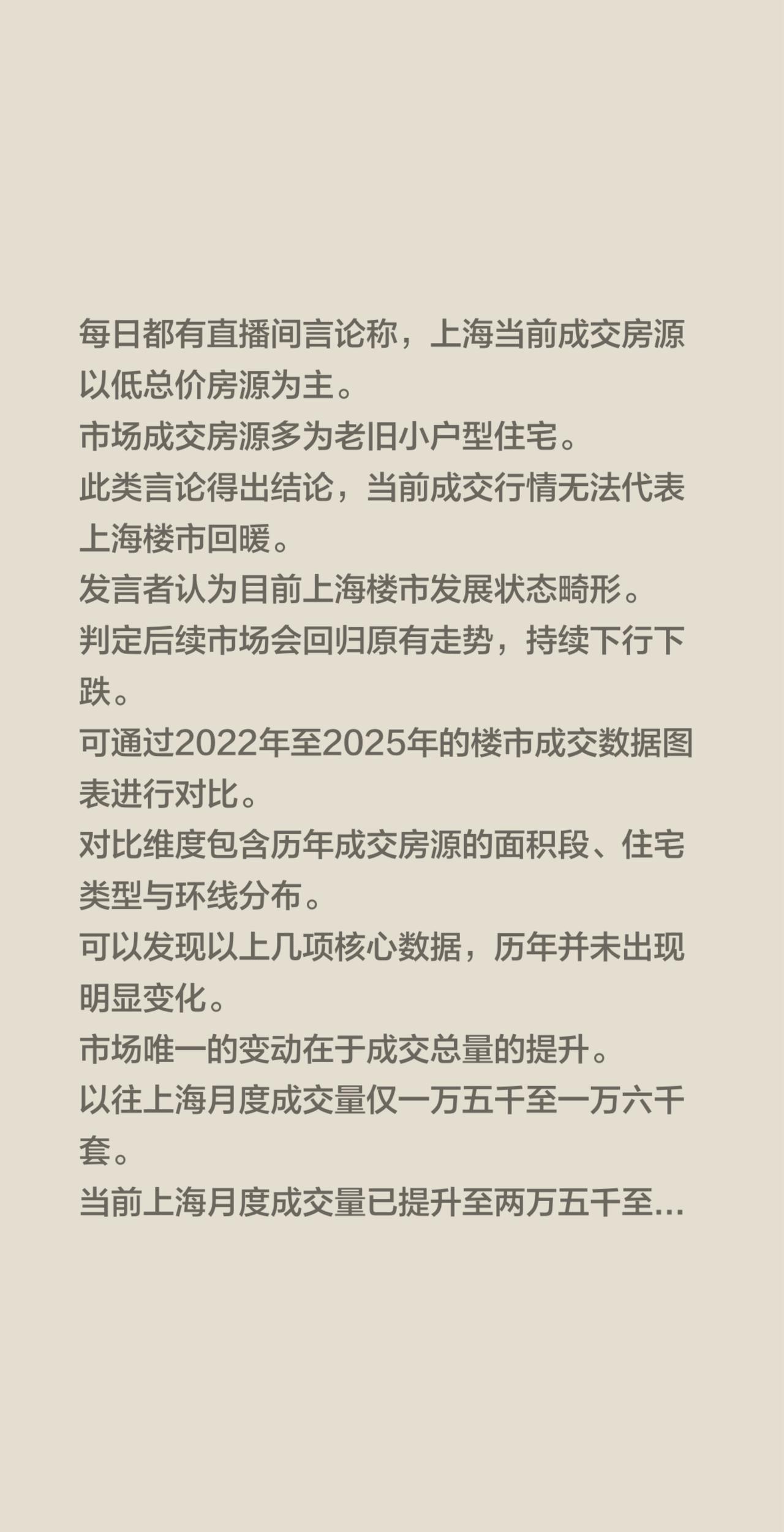 每日都有直播间言论称，上海当前成交房源以低总价房源为主。
市场成交房源多为老旧小户型住宅。
此类言论得出结论，当前成交行情无法代表上海楼市回暖。
发言者认为目前上海楼市发展状态畸形。
判定后续市场会回归原有走势，持续下行下跌。
可通过2022年至2025年的楼市成交数据图表进行对比。
对比维度包含历年成交房源的面积段、住宅类型与环线分布。
可以发现以上几项核心数据，历年并未出现明显变化。
市场唯一的变动在于成交总量的提升。
以往上海月度成交量仅一万五千至一万六千套。
当前上海月度成交量已提升至两万五千至...